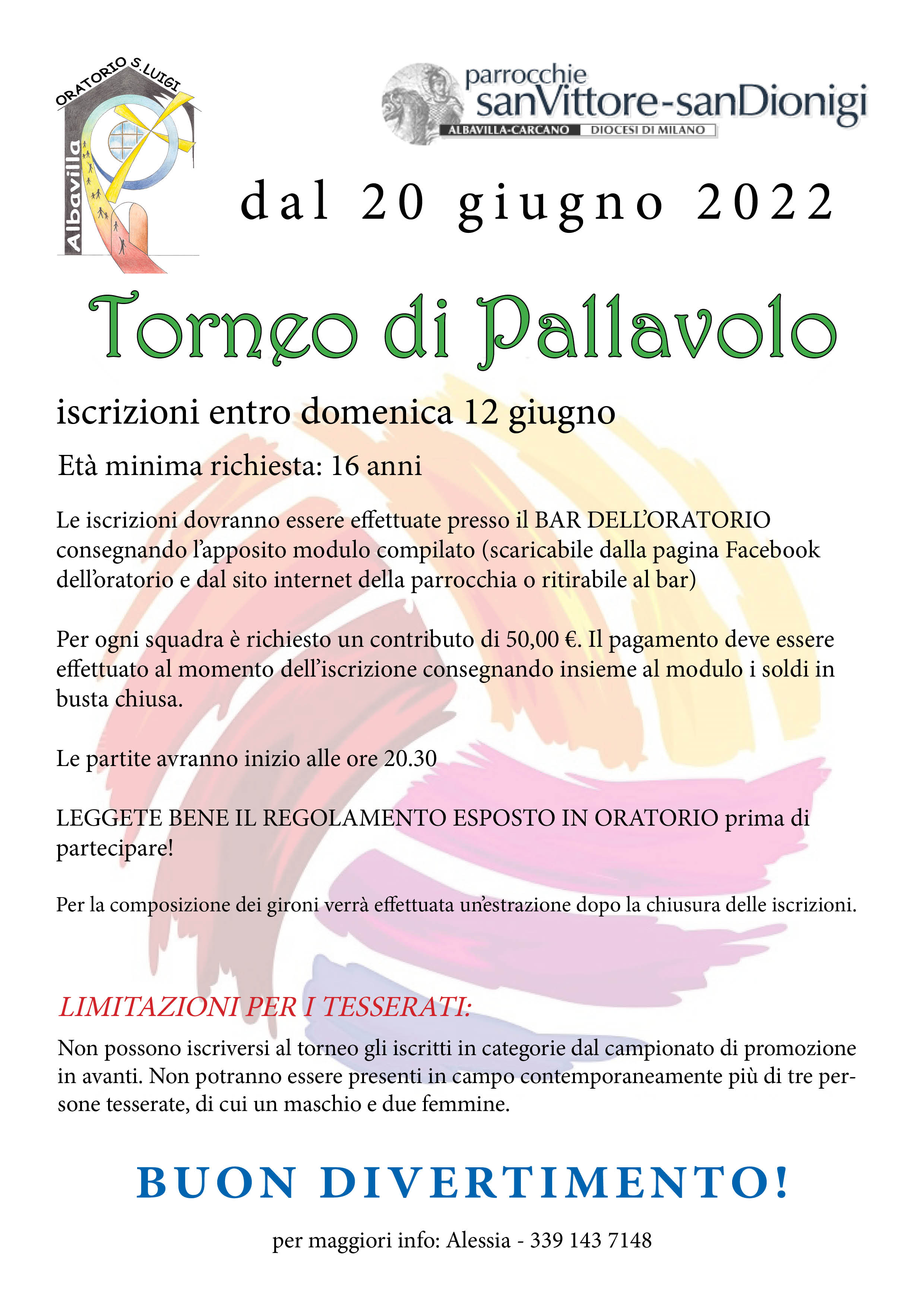 ORATORIO S.LUIGI
Albavilla

parrocchie
sanVittore-sanDionigi
ALBAVILLA-CARCANO DIOCESI DI MILANO

dal 20 giugno 2022

Torneo di Pallavolo

iscrizioni entro domenica 12 giugno

Età minima richiesta: 16 anni

Le iscrizioni dovranno essere effettuate presso il BAR DELL'ORATORIO consegnando l'apposito modulo compilato (scaricabile dalla pagina Facebook dell'oratorio e dal sito internet della parrocchia o ritirabile al bar)

Per ogni squadra è richiesto un contributo di 50,00 €. Il pagamento deve essere effettuato al momento dell'iscrizione consegnando insieme al modulo i soldi in busta chiusa.

Le partite avranno inizio alle ore 20.30

LEGGETE BENE IL REGOLAMENTO ESPOSTO IN ORATORIO prima di partecipare!

Per la composizione dei gironi verrà effettuata un'estrazione dopo la chiusura delle iscrizioni.

LIMITAZIONI PER I TESSERATI:

Non possono iscriversi al torneo gli iscritti in categorie dal campionato di promozione in avanti. Non potranno essere presenti in campo contemporaneamente più di tre persone tesserate, di cui un maschio e due femmine.

BUON DIVERTIMENTO!

per maggiori info: Alessia - 339 143 7148